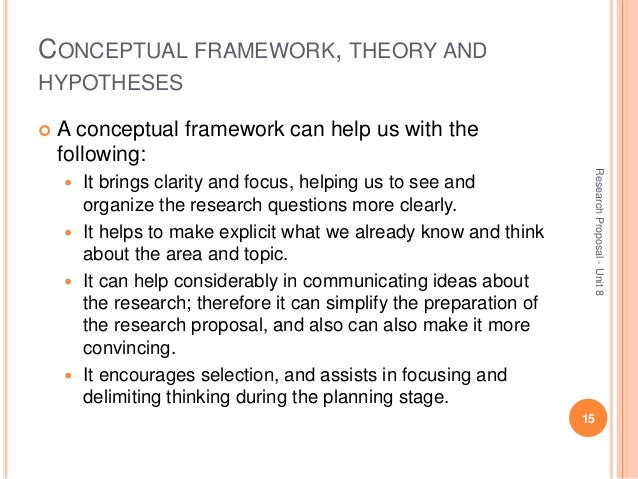 CONCEPTUAL FRAMEWORK, THEORY AND HYPOTHESES

• A conceptual framework can help us with the following:

• It brings clarity and focus, helping us to see and organize the research questions more clearly.

• It helps to make explicit what we already know and think about the area and topic.

• It can help considerably in communicating ideas about the research; therefore it can simplify the preparation of the research proposal, and also can also make it more convincing.

• It encourages selection, and assists in focusing and delimiting thinking during the planning stage.

Research Proposal - Unit 8

15